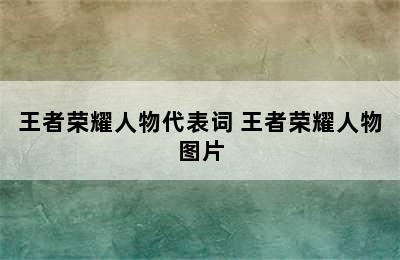 王者荣耀人物代表词 王者荣耀人物图片